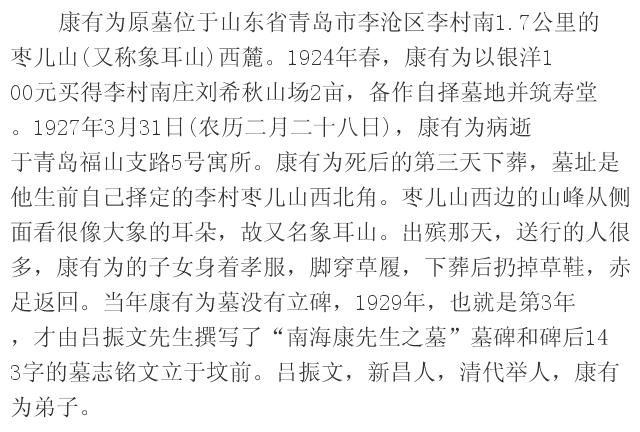 康有为原墓位于山东省青岛市李沧区李村南1.7公里的枣儿山(又称象耳山)西麓。1924年春，康有为以银洋100元买得李村南庄刘希秋山场2亩，备作自择墓地并筑寿堂。1927年3月31日(农历二月二十八日)，康有为病逝于青岛福山支路5号寓所。康有为死后的第三天下葬，墓址是他生前自己择定的李村枣儿山西北角。枣儿山西边的山峰从侧面看很像大象的耳朵，故又名象耳山。出殡那天，送行的人很多，康有为的子女身着孝服，脚穿草履，下葬后扔掉草鞋，赤足返回。当年康有为墓没有立碑，1929年，也就是第3年，才由吕振文先生撰写了“南海康先生之墓”墓碑和碑后143字的墓志铭文立于坟前。吕振文，新昌人，清代举人，康有为弟子。